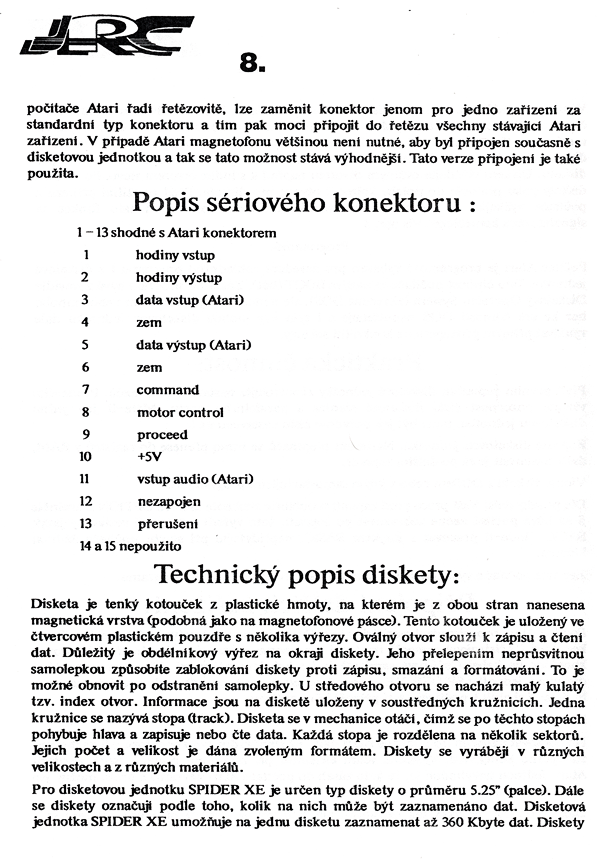 JRC

8.

počítače Atari řadí řetězovitě, lze zaměnit konektor jenom pro jedno zařízení za standardní typ konektoru a tím pak moci připojit do řetězu všechny stávající Atari zařízení. V případě Atari magnetofonu většinou není nutné, aby byl připojen současně s disketovou jednotkou a tak se tato možnost stává výhodnější. Tato verze připojení je také použita.

Popis sériového konektoru :

1 – 13 shodné s Atari konektorem

| | |
|---|---|
| 1 | hodiny vstup |
| 2 | hodiny výstup |
| 3 | data vstup (Atari) |
| 4 | zem |
| 5 | data výstup (Atari) |
| 6 | zem |
| 7 | command |
| 8 | motor control |
| 9 | proceed |
| 10 | +5V |
| 11 | vstup audio (Atari) |
| 12 | nezapojen |
| 13 | přerušení |

14 a 15 nepoužito

Technický popis diskety:

Disketa je tenký kotouček z plastické hmoty, na kterém je z obou stran nanesena magnetická vrstva (podobná jako na magnetofonové pásce). Tento kotouček je uložený ve čtvercovém plastickém pouzdře s několika výřezy. Oválný otvor slouží k zápisu a čtení dat. Důležitý je obdélníkový výřez na okraji diskety. Jeho přelepením neprůsvitnou samolepkou způsobíte zablokování diskety proti zápisu, smazání a formátování. To je možné obnovit po odstranění samolepky. U středového otvoru se nachází malý kulatý tzv. index otvor. Informace jsou na disketě uloženy v soustředných kružnicích. Jedna kružnice se nazývá stopa (track). Disketa se v mechanice otáčí, čímž se po těchto stopách pohybuje hlava a zapisuje nebo čte data. Každá stopa je rozdělena na několik sektorů. Jejich počet a velikost je dána zvoleným formátem. Diskety se vyrábějí v různých velikostech a z různých materiálů.

Pro disketovou jednotku SPIDER XE je určen typ diskety o průměru 5.25" (palce). Dále se diskety označují podle toho, kolik na nich může být zaznamenáno dat. Disketová jednotka SPIDER XE umožňuje na jednu disketu zaznamenat až 360 Kbyte dat. Diskety